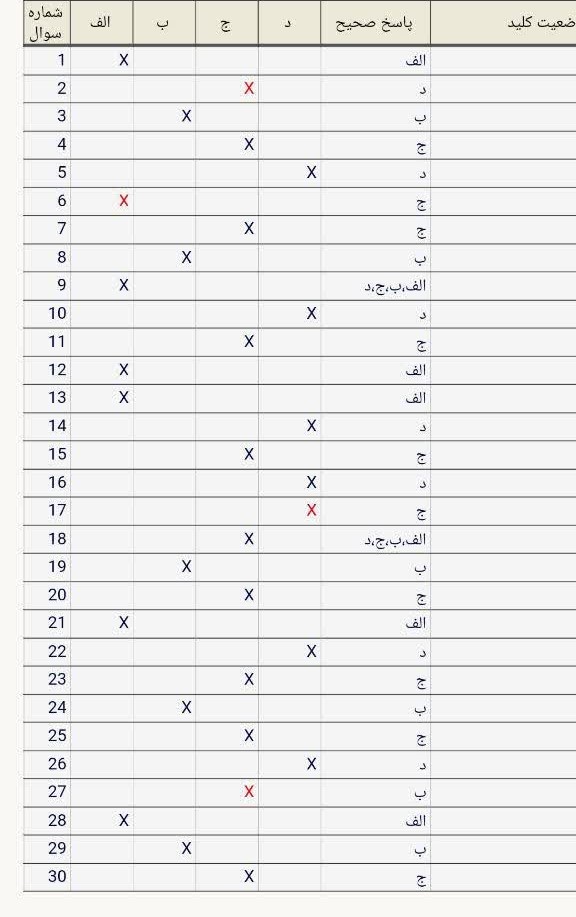 | شماره سوال | الف | ب | ج | د | پاسخ صحیح | ضعیت کلید |
|---|---|---|---|---|---|---|
| 1 | X | | | | الف | |
| 2 | | | X | | د | |
| 3 | | X | | | ب | |
| 4 | | | X | | ج | |
| 5 | | | | X | د | |
| 6 | X | | | | ج | |
| 7 | | | X | | ج | |
| 8 | | X | | | ب | |
| 9 | X | | | | الف،ب،ج،د | |
| 10 | | | | X | د | |
| 11 | | | X | | ج | |
| 12 | X | | | | الف | |
| 13 | X | | | | الف | |
| 14 | | | | X | د | |
| 15 | | | X | | ج | |
| 16 | | | | X | د | |
| 17 | | | | X | ج | |
| 18 | | | X | | الف،ب،ج،د | |
| 19 | | X | | | ب | |
| 20 | | | X | | ج | |
| 21 | X | | | | الف | |
| 22 | | | | X | د | |
| 23 | | | X | | ج | |
| 24 | | X | | | ب | |
| 25 | | | X | | ج | |
| 26 | | | | X | د | |
| 27 | | | X | | ب | |
| 28 | X | | | | الف | |
| 29 | | X | | | ب | |
| 30 | | | X | | ج | |